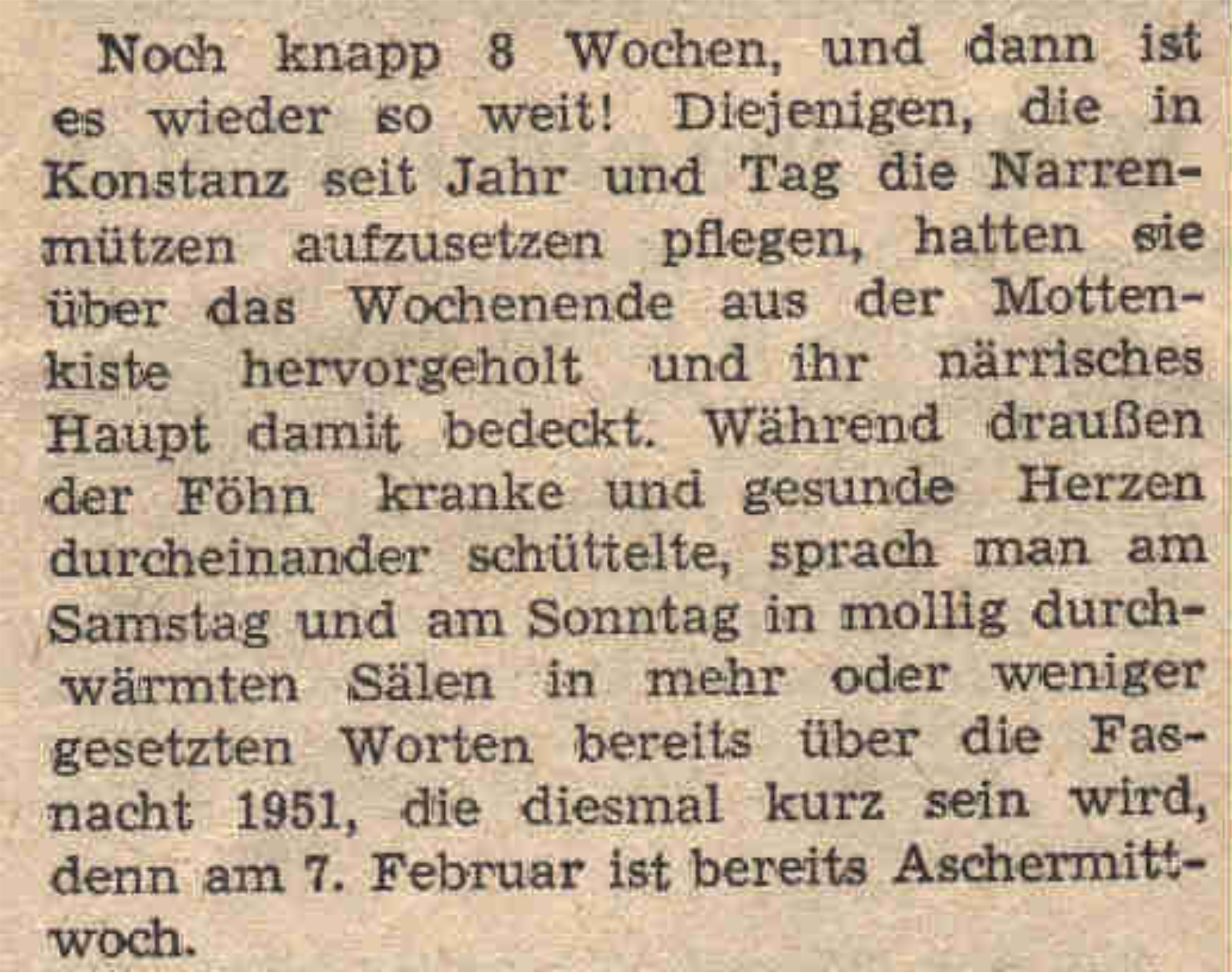 Noch knapp 8 Wochen, und dann ist es wieder so weit! Diejenigen, die in Konstanz seit Jahr und Tag die Narrenmützen aufzusetzen pflegen, hatten sie über das Wochenende aus der Mottenkiste hervorgeholt und ihr närrisches Haupt damit bedeckt. Während draußen der Föhn kranke und gesunde Herzen durcheinander schüttelte, sprach man am Samstag und am Sonntag in mollig durchwärmten Sälen in mehr oder weniger gesetzten Worten bereits über die Fasnacht 1951, die diesmal kurz sein wird, denn am 7. Februar ist bereits Aschermittwoch.